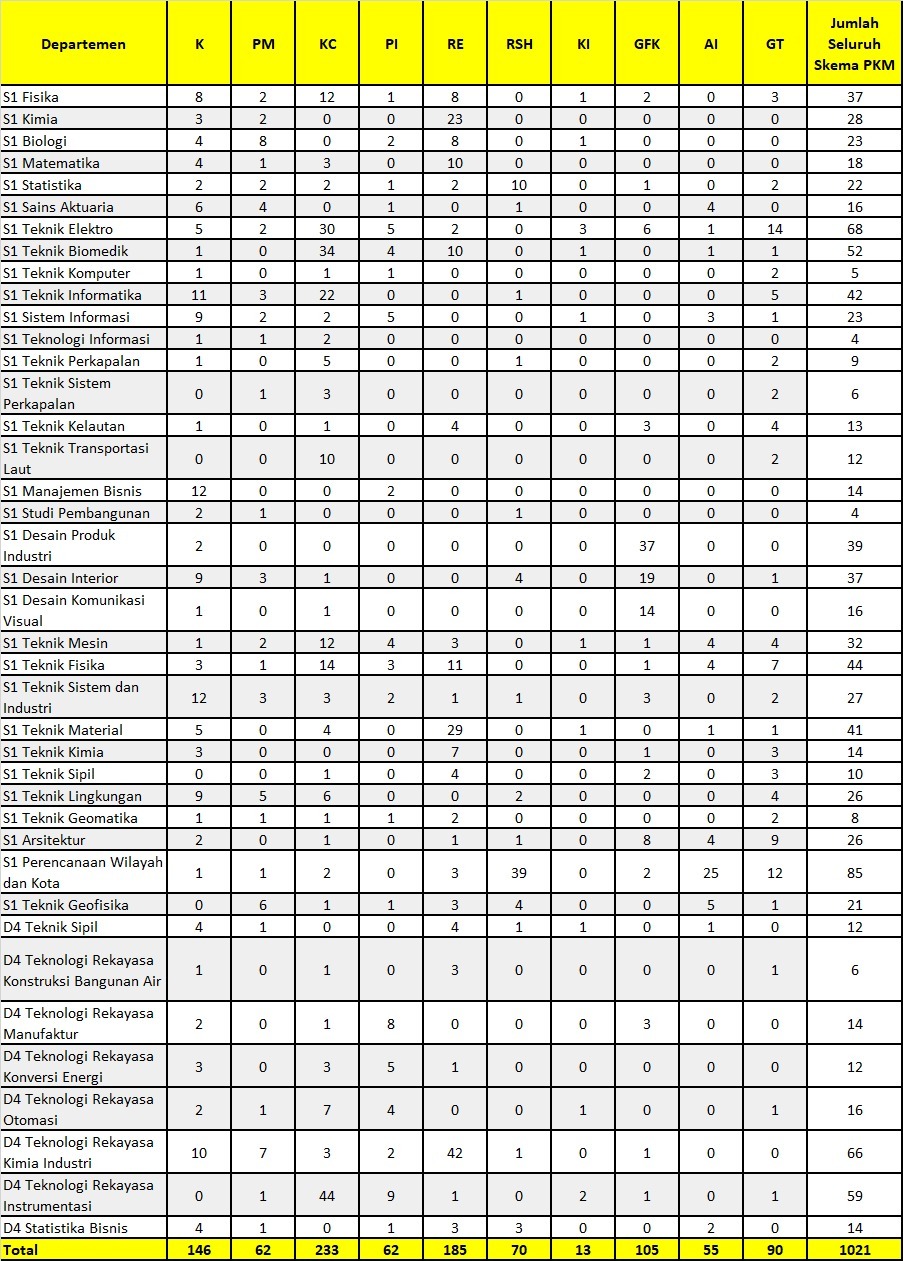 | Departemen | K | PM | KC | PI | RE | RSH | KI | GFK | AI | GT | Jumlah Seluruh Skema PKM |
|---|---|---|---|---|---|---|---|---|---|---|---|
| S1 Fisika | 8 | 2 | 12 | 1 | 8 | 0 | 1 | 2 | 0 | 3 | 37 |
| S1 Kimia | 3 | 2 | 0 | 0 | 23 | 0 | 0 | 0 | 0 | 0 | 28 |
| S1 Biologi | 4 | 8 | 0 | 2 | 8 | 0 | 1 | 0 | 0 | 0 | 23 |
| S1 Matematika | 4 | 1 | 3 | 0 | 10 | 0 | 0 | 0 | 0 | 0 | 18 |
| S1 Statistika | 2 | 2 | 2 | 1 | 2 | 10 | 0 | 1 | 0 | 2 | 22 |
| S1 Sains Aktuaria | 6 | 4 | 0 | 1 | 0 | 1 | 0 | 0 | 4 | 0 | 16 |
| S1 Teknik Elektro | 5 | 2 | 30 | 5 | 2 | 0 | 3 | 6 | 1 | 14 | 68 |
| S1 Teknik Biomedik | 1 | 0 | 34 | 4 | 10 | 0 | 1 | 0 | 1 | 1 | 52 |
| S1 Teknik Komputer | 1 | 0 | 1 | 1 | 0 | 0 | 0 | 0 | 0 | 2 | 5 |
| S1 Teknik Informatika | 11 | 3 | 22 | 0 | 0 | 1 | 0 | 0 | 0 | 5 | 42 |
| S1 Sistem Informasi | 9 | 2 | 2 | 5 | 0 | 0 | 1 | 0 | 3 | 1 | 23 |
| S1 Teknologi Informasi | 1 | 1 | 2 | 0 | 0 | 0 | 0 | 0 | 0 | 0 | 4 |
| S1 Teknik Perkapalan | 1 | 0 | 5 | 0 | 0 | 1 | 0 | 0 | 0 | 2 | 9 |
| S1 Teknik Sistem Perkapalan | 0 | 1 | 3 | 0 | 0 | 0 | 0 | 0 | 0 | 2 | 6 |
| S1 Teknik Kelautan | 1 | 0 | 1 | 0 | 4 | 0 | 0 | 3 | 0 | 4 | 13 |
| S1 Teknik Transportasi Laut | 0 | 0 | 10 | 0 | 0 | 0 | 0 | 0 | 0 | 2 | 12 |
| S1 Manajemen Bisnis | 12 | 0 | 0 | 2 | 0 | 0 | 0 | 0 | 0 | 0 | 14 |
| S1 Studi Pembangunan | 2 | 1 | 0 | 0 | 0 | 1 | 0 | 0 | 0 | 0 | 4 |
| S1 Desain Produk Industri | 2 | 0 | 0 | 0 | 0 | 0 | 0 | 37 | 0 | 0 | 39 |
| S1 Desain Interior | 9 | 3 | 1 | 0 | 0 | 4 | 0 | 19 | 0 | 1 | 37 |
| S1 Desain Komunikasi Visual | 1 | 0 | 1 | 0 | 0 | 0 | 0 | 14 | 0 | 0 | 16 |
| S1 Teknik Mesin | 1 | 2 | 12 | 4 | 3 | 0 | 1 | 1 | 4 | 4 | 32 |
| S1 Teknik Fisika | 3 | 1 | 14 | 3 | 11 | 0 | 0 | 1 | 4 | 7 | 44 |
| S1 Teknik Sistem dan Industri | 12 | 3 | 3 | 2 | 1 | 1 | 0 | 3 | 0 | 2 | 27 |
| S1 Teknik Material | 5 | 0 | 4 | 0 | 29 | 0 | 1 | 0 | 1 | 1 | 41 |
| S1 Teknik Kimia | 3 | 0 | 0 | 0 | 7 | 0 | 0 | 1 | 0 | 3 | 14 |
| S1 Teknik Sipil | 0 | 0 | 1 | 0 | 4 | 0 | 0 | 2 | 0 | 3 | 10 |
| S1 Teknik Lingkungan | 9 | 5 | 6 | 0 | 0 | 2 | 0 | 0 | 0 | 4 | 26 |
| S1 Teknik Geomatika | 1 | 1 | 1 | 1 | 2 | 0 | 0 | 0 | 0 | 2 | 8 |
| S1 Arsitektur | 2 | 0 | 1 | 0 | 1 | 1 | 0 | 8 | 4 | 9 | 26 |
| S1 Perencanaan Wilayah dan Kota | 1 | 1 | 2 | 0 | 3 | 39 | 0 | 2 | 25 | 12 | 85 |
| S1 Teknik Geofisika | 0 | 6 | 1 | 1 | 3 | 4 | 0 | 0 | 5 | 1 | 21 |
| D4 Teknik Sipil | 4 | 1 | 0 | 0 | 4 | 1 | 1 | 0 | 1 | 0 | 12 |
| D4 Teknologi Rekayasa Konstruksi Bangunan Air | 1 | 0 | 1 | 0 | 3 | 0 | 0 | 0 | 0 | 1 | 6 |
| D4 Teknologi Rekayasa Manufaktur | 2 | 0 | 1 | 8 | 0 | 0 | 0 | 3 | 0 | 0 | 14 |
| D4 Teknologi Rekayasa Konversi Energi | 3 | 0 | 3 | 5 | 1 | 0 | 0 | 0 | 0 | 0 | 12 |
| D4 Teknologi Rekayasa Otomasi | 2 | 1 | 7 | 4 | 0 | 0 | 1 | 0 | 0 | 1 | 16 |
| D4 Teknologi Rekayasa Kimia Industri | 10 | 7 | 3 | 2 | 42 | 1 | 0 | 1 | 0 | 0 | 66 |
| D4 Teknologi Rekayasa Instrumentasi | 0 | 1 | 44 | 9 | 1 | 0 | 2 | 1 | 0 | 1 | 59 |
| D4 Statistika Bisnis | 4 | 1 | 0 | 1 | 3 | 3 | 0 | 0 | 2 | 0 | 14 |
| Total | 146 | 62 | 233 | 62 | 185 | 70 | 13 | 105 | 55 | 90 | 1021 |